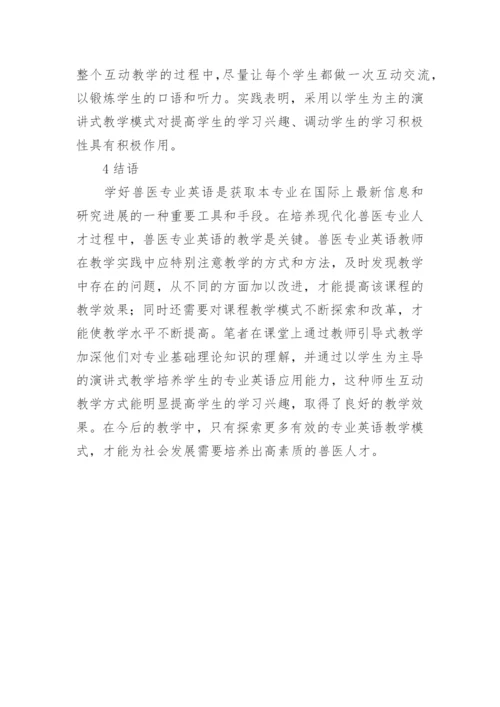 整个互动教学的过程中,尽量让每个学生都做一次互动交流,以锻炼学生的口语和听力。实践表明,采用以学生为主的演讲式教学模式对提高学生的学习兴趣、调动学生的学习积极性具有积极作用。

4 结语

学好兽医专业英语是获取本专业在国际上最新信息和研究进展的一种重要工具和手段。在培养现代化兽医专业人才过程中,兽医专业英语的教学是关键。兽医专业英语教师在教学实践中应特别注意教学的方式和方法,及时发现教学中存在的问题,从不同的方面加以改进,才能提高该课程的教学效果;同时还需要对课程教学模式不断探索和改革,才能使教学水平不断提高。笔者在课堂上通过教师引导式教学加深他们对专业基础理论知识的理解,并通过以学生为主导的演讲式教学培养学生的专业英语应用能力,这种师生互动教学方式能明显提高学生的学习兴趣,取得了良好的教学效果。在今后的教学中,只有探索更多有效的专业英语教学模式,才能为社会发展需要培养出高素质的兽医人才。